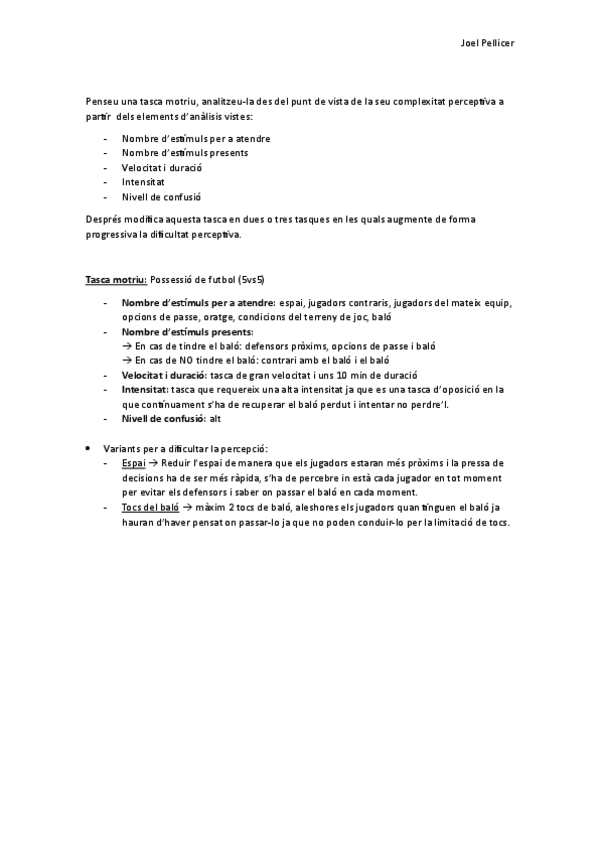 Joel Pellicer

Penseu una tasca motriu, analitzeu-la des del punt de vista de la seu complexitat perceptiva a partir dels elements d'anàlisis vistes:

- Nombre d'estímuls per a atendre
- Nombre d'estímuls presents
- Velocitat i duració
- Intensitat
- Nivell de confusió

Després modifica aquesta tasca en dues o tres tasques en les quals augmente de forma progressiva la dificultat perceptiva.

Tasca motriu: Possessió de futbol (5vs5)

- Nombre d'estímuls per a atendre: espai, jugadors contraris, jugadors del mateix equip, opcions de passe, oratge, condicions del terreny de joc, baló
- Nombre d'estímuls presents:
→ En cas de tindre el baló: defensors pròxims, opcions de passe i baló
→ En cas de NO tindre el baló: contrari amb el baló i el baló
- Velocitat i duració: tasca de gran velocitat i uns 10 min de duració
- Intensitat: tasca que requereix una alta intensitat ja que es una tasca d'oposició en la que contínuament s'ha de recuperar el baló perdut i intentar no perdre'l.
- Nivell de confusió: alt

• Variants per a dificultar la percepció:
- Espai → Reduir l'espai de manera que els jugadors estaran més pròxims i la pressa de decisions ha de ser més ràpida, s'ha de percebre in està cada jugador en tot moment per evitar els defensors i saber on passar el baló en cada moment.
- Tocs del baló → màxim 2 tocs de baló, aleshores els jugadors quan tinguen el baló ja hauran d'haver pensat on passar-lo ja que no poden conduir-lo per la limitació de tocs.